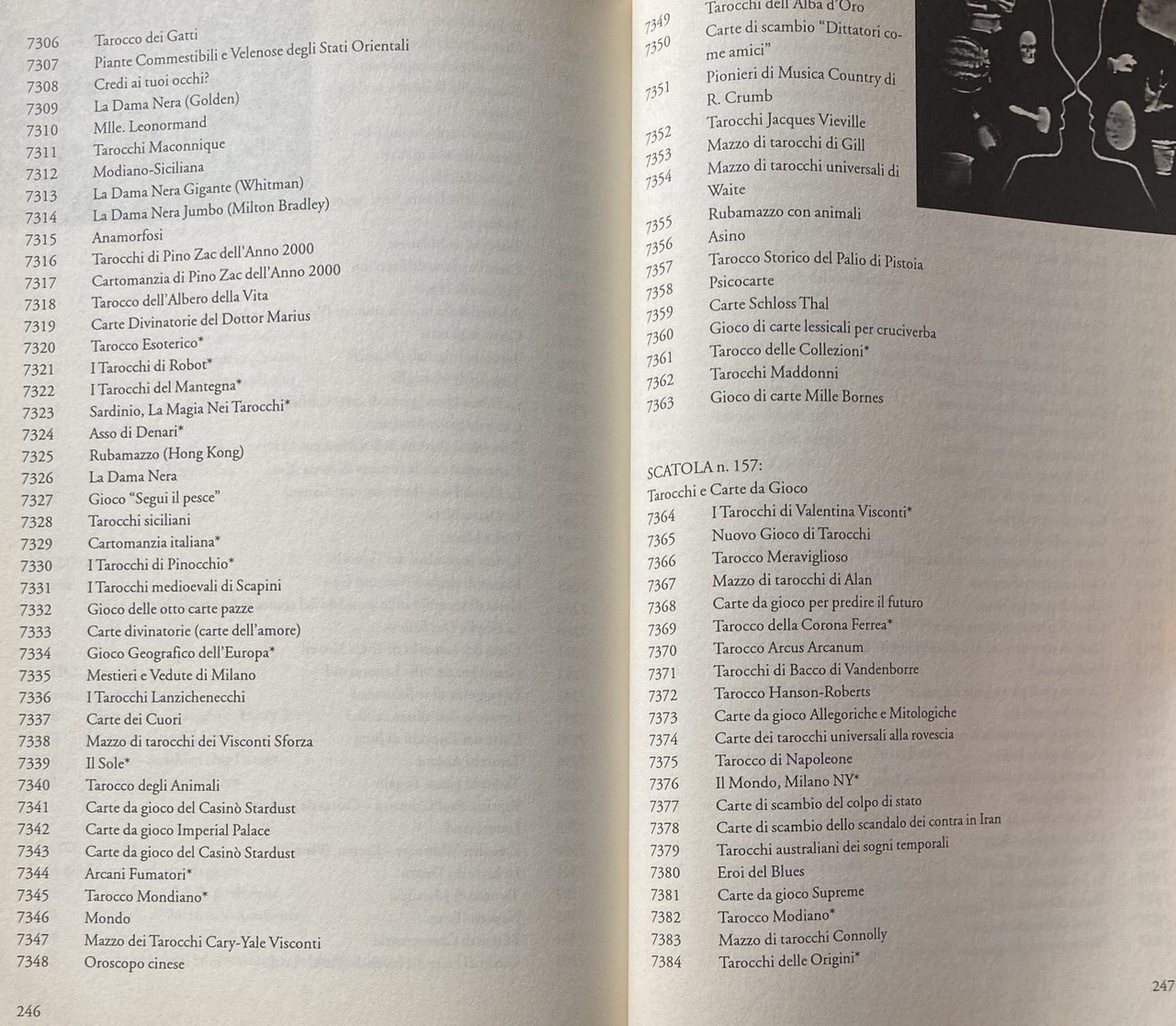 7306 Tarocco dei Gatti
7307 Piante Commestibili e Velenose degli Stati Orientali
7308 Credi ai tuoi occhi?
7309 La Dama Nera (Golden)
7310 Mlle. Leonormand
7311 Tarocchi Maconnique
7312 Modiano-Siciliana
7313 La Dama Nera Gigante (Whitman)
7314 La Dama Nera Jumbo (Milton Bradley)
7315 Anamorfosi
7316 Tarocchi di Pino Zac dell'Anno 2000
7317 Cartomanzia di Pino Zac dell'Anno 2000
7318 Tarocco dell'Albero della Vita
7319 Carte Divinatorie del Dottor Marius
7320 Tarocco Esoterico*
7321 I Tarocchi di Robot*
7322 I Tarocchi del Mantegna*
7323 Sardinio, La Magia Nei Tarocchi*
7324 Asso di Denari*
7325 Rubamazzo (Hong Kong)
7326 La Dama Nera
7327 Gioco "Segui il pesce"
7328 Tarocchi siciliani
7329 Cartomanzia italiana*
7330 I Tarocchi di Pinocchio*
7331 I Tarocchi medioevali di Scapini
7332 Gioco delle otto carte pazze
7333 Carte divinatorie (carte dell'amore)
7334 Gioco Geografico dell'Europa*
7335 Mestieri e Vedute di Milano
7336 I Tarocchi Lanzichenecchi
7337 Carte dei Cuori
7338 Mazzo di tarocchi dei Visconti Sforza
7339 Il Sole*
7340 Tarocco degli Animali
7341 Carte da gioco del Casinò Stardust
7342 Carte da gioco Imperial Palace
7343 Carte da gioco del Casinò Stardust
7344 Arcani Fumatori*
7345 Tarocco Mondiano*
7346 Mondo
7347 Mazzo dei Tarocchi Cary-Yale Visconti
7348 Oroscopo cinese

246

7349 Tarocchi dell'Alba d'Oro
7350 Carte di scambio "Dittatori come amici"
7351 Pionieri di Musica Country di R. Crumb
7352 Tarocchi Jacques Vieville
7353 Mazzo di tarocchi di Gill
7354 Mazzo di tarocchi universali di Waite
7355 Rubamazzo con animali
7356 Asino
7357 Tarocco Storico del Palio di Pistoia
7358 Psicocarte
7359 Carte Schloss Thal
7360 Gioco di carte lessicali per cruciverba
7361 Tarocco delle Collezioni*
7362 Tarocchi Maddonni
7363 Gioco di carte Mille Bornes

SCATOLA n. 157:
Tarocchi e Carte da Gioco
7364 I Tarocchi di Valentina Visconti*
7365 Nuovo Gioco di Tarocchi
7366 Tarocco Meraviglioso
7367 Mazzo di tarocchi di Alan
7368 Carte da gioco per predire il futuro
7369 Tarocco della Corona Ferrea*
7370 Tarocco Arcus Arcanum
7371 Tarocchi di Bacco di Vandenborre
7372 Tarocco Hanson-Roberts
7373 Carte da gioco Allegoriche e Mitologiche
7374 Carte dei tarocchi universali alla rovescia
7375 Tarocco di Napoleone
7376 Il Mondo, Milano NY*
7377 Carte di scambio del colpo di stato
7378 Carte di scambio dello scandalo dei contra in Iran
7379 Tarocchi australiani dei sogni temporali
7380 Eroi del Blues
7381 Carte da gioco Supreme
7382 Tarocco Modiano*
7383 Mazzo di tarocchi Connolly
7384 Tarocchi delle Origini*

247